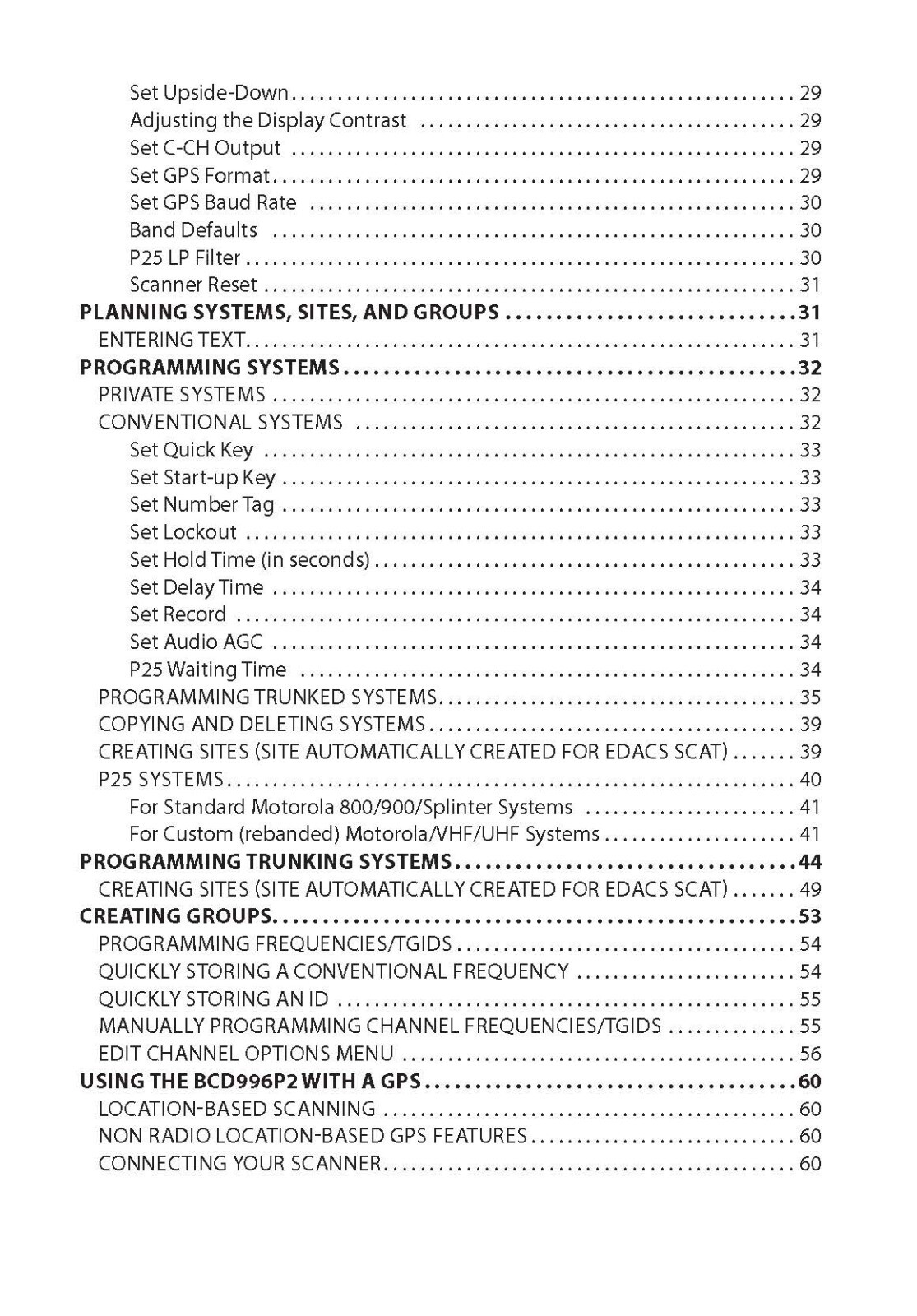 Set Upside-Down 29
Adjusting the Display Contrast 29
Set C-CH Output 29
Set GPS Format 29
Set GPS Baud Rate 30
Band Defaults 30
P25 LP Filter 30
Scanner Reset 31
PLANNING SYSTEMS, SITES, AND GROUPS 31
ENTERING TEXT 31
PROGRAMMING SYSTEMS 32
PRIVATE SYSTEMS 32
CONVENTIONAL SYSTEMS 32
Set Quick Key 33
Set Start-up Key 33
Set Number Tag 33
Set Lockout 33
Set Hold Time (in seconds) 33
Set Delay Time 34
Set Record 34
Set Audio AGC 34
P25 Waiting Time 34
PROGRAMMING TRUNKED SYSTEMS 35
COPYING AND DELETING SYSTEMS 39
CREATING SITES (SITE AUTOMATICALLY CREATED FOR EDACS SCAT) 39
P25 SYSTEMS 40
For Standard Motorola 800/900/Splinter Systems 41
For Custom (rebanded) Motorola/VHF/UHF Systems 41
PROGRAMMING TRUNKING SYSTEMS 44
CREATING SITES (SITE AUTOMATICALLY CREATED FOR EDACS SCAT) 49
CREATING GROUPS 53
PROGRAMMING FREQUENCIES/TGIDS 54
QUICKLY STORING A CONVENTIONAL FREQUENCY 54
QUICKLY STORING AN ID 55
MANUALLY PROGRAMMING CHANNEL FREQUENCIES/TGIDS 55
EDIT CHANNEL OPTIONS MENU 56
USING THE BCD996P2 WITH A GPS 60
LOCATION-BASED SCANNING 60
NON RADIO LOCATION-BASED GPS FEATURES 60
CONNECTING YOUR SCANNER 60